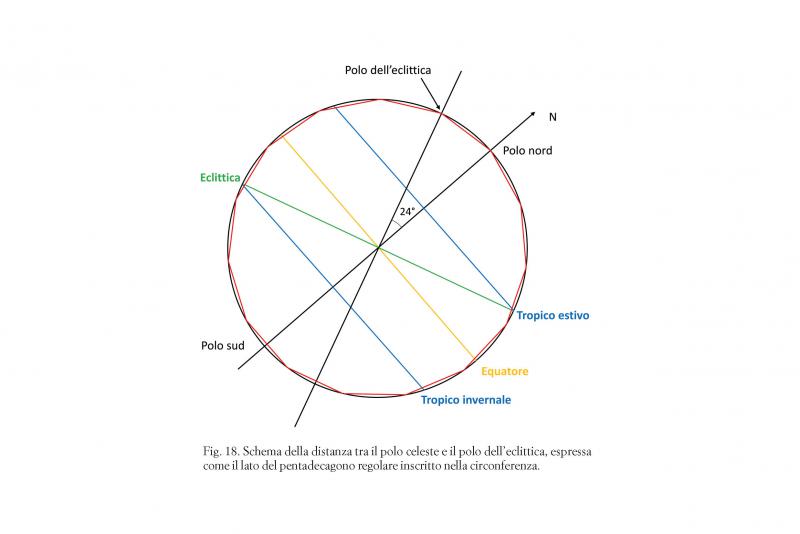 Polo dell'eclittica

N

Polo nord

Eclittica

24°

Tropico estivo

Polo sud

Equatore

Tropico invernale

Fig. 18. Schema della distanza tra il polo celeste e il polo dell'eclittica, espressa come il lato del pentadecagono regolare inscritto nella circonferenza.